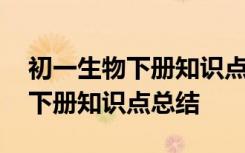 初一生物下册知识点
下册知识点总结